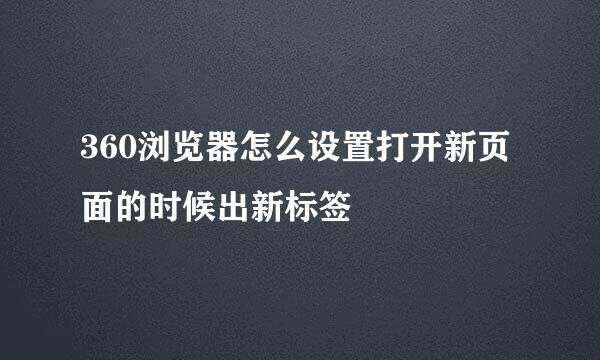 360浏览器怎么设置打开新页面的时候出新标签